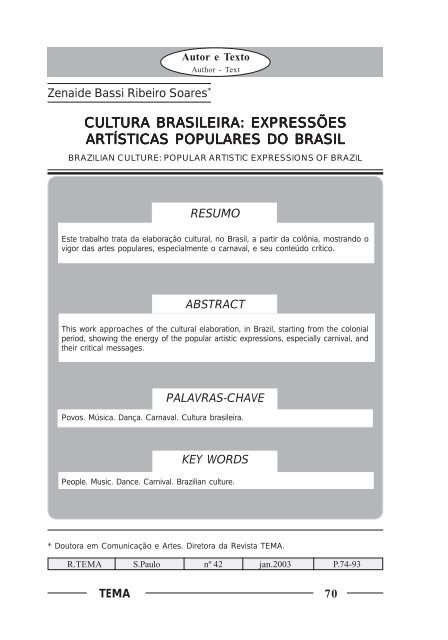 Autor e Texto
Author - Text

Zenaide Bassi Ribeiro Soares*

CULTURA BRASILEIRA: EXPRESSÕES ARTÍSTICAS POPULARES DO BRASIL

BRAZILIAN CULTURE: POPULAR ARTISTIC EXPRESSIONS OF BRAZIL

RESUMO

Este trabalho trata da elaboração cultural, no Brasil, a partir da colônia, mostrando o vigor das artes populares, especialmente o carnaval, e seu conteúdo crítico.

ABSTRACT

This work approaches of the cultural elaboration, in Brazil, starting from the colonial period, showing the energy of the popular artistic expressions, especially carnival, and their critical messages.

PALAVRAS-CHAVE

Povos. Música. Dança. Carnaval. Cultura brasileira.

KEY WORDS

People. Music. Dance. Carnival. Brazilian culture.

* Doutora em Comunicação e Artes. Diretora da Revista TEMA.

| R.TEMA | S.Paulo | nº 42 | jan.2003 | P.74-93 |
|---|---|---|---|---|

TEMA 70